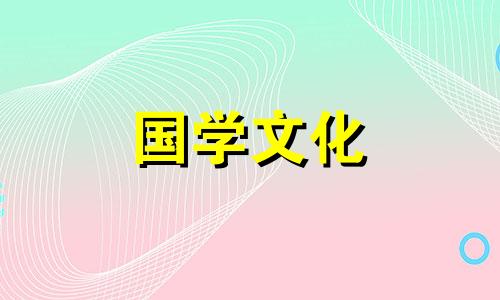 国学文化